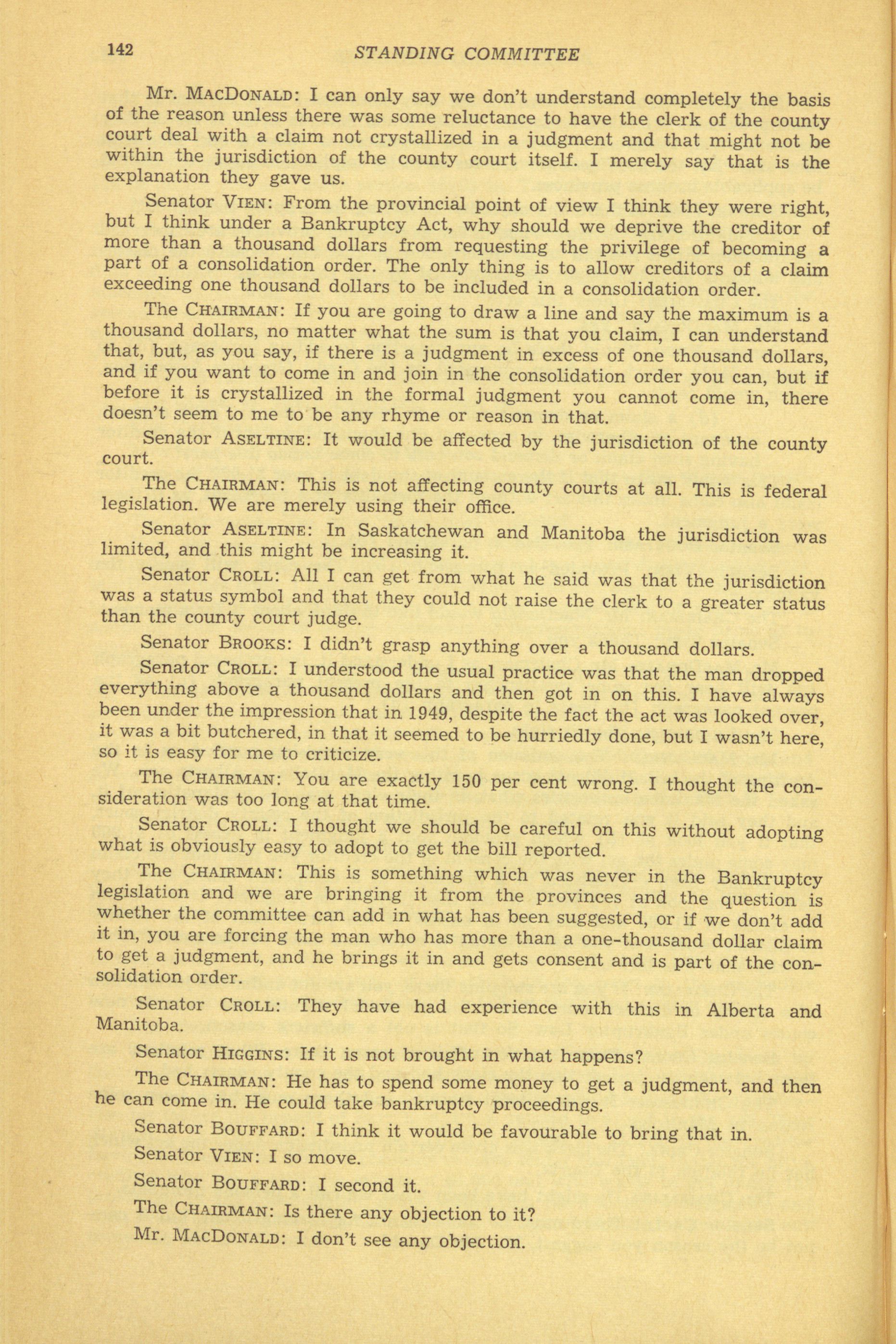 142 STANDING COMMITTEE

Mr. MACDONALD: I can only say we don't understand completely the basis of the reason unless there was some reluctance to have the clerk of the county court deal with a claim not crystallized in a judgment and that might not be within the jurisdiction of the county court itself. I merely say that is the explanation they gave us.

Senator VIEN: From the provincial point of view I think they were right, but I think under a Bankruptcy Act, why should we deprive the creditor of more than a thousand dollars from requesting the privilege of becoming a part of a consolidation order. The only thing is to allow creditors of a claim exceeding one thousand dollars to be included in a consolidation order.

The CHAIRMAN: If you are going to draw a line and say the maximum is a thousand dollars, no matter what the sum is that you claim, I can understand that, but, as you say, if there is a judgment in excess of one thousand dollars, and if you want to come in and join in the consolidation order you can, but if before it is crystallized in the formal judgment you cannot come in, there doesn't seem to me to be any rhyme or reason in that.

Senator ASELTINE: It would be affected by the jurisdiction of the county court.

The CHAIRMAN: This is not affecting county courts at all. This is federal legislation. We are merely using their office.

Senator ASELTINE: In Saskatchewan and Manitoba the jurisdiction was limited, and this might be increasing it.

Senator CROLL: All I can get from what he said was that the jurisdiction was a status symbol and that they could not raise the clerk to a greater status than the county court judge.

Senator BROOKS: I didn't grasp anything over a thousand dollars.

Senator CROLL: I understood the usual practice was that the man dropped everything above a thousand dollars and then got in on this. I have always been under the impression that in 1949, despite the fact the act was looked over, it was a bit butchered, in that it seemed to be hurriedly done, but I wasn't here, so it is easy for me to criticize.

The CHAIRMAN: You are exactly 150 per cent wrong. I thought the consideration was too long at that time.

Senator CROLL: I thought we should be careful on this without adopting what is obviously easy to adopt to get the bill reported.

The CHAIRMAN: This is something which was never in the Bankruptcy legislation and we are bringing it from the provinces and the question is whether the committee can add in what has been suggested, or if we don't add it in, you are forcing the man who has more than a one-thousand dollar claim to get a judgment, and he brings it in and gets consent and is part of the consolidation order.

Senator CROLL: They have had experience with this in Alberta and Manitoba.

Senator HIGGINS: If it is not brought in what happens?

The CHAIRMAN: He has to spend some money to get a judgment, and then he can come in. He could take bankruptcy proceedings.

Senator BOUFFARD: I think it would be favourable to bring that in.

Senator VIEN: I so move.

Senator BOUFFARD: I second it.

The CHAIRMAN: Is there any objection to it?

Mr. MACDONALD: I don't see any objection.